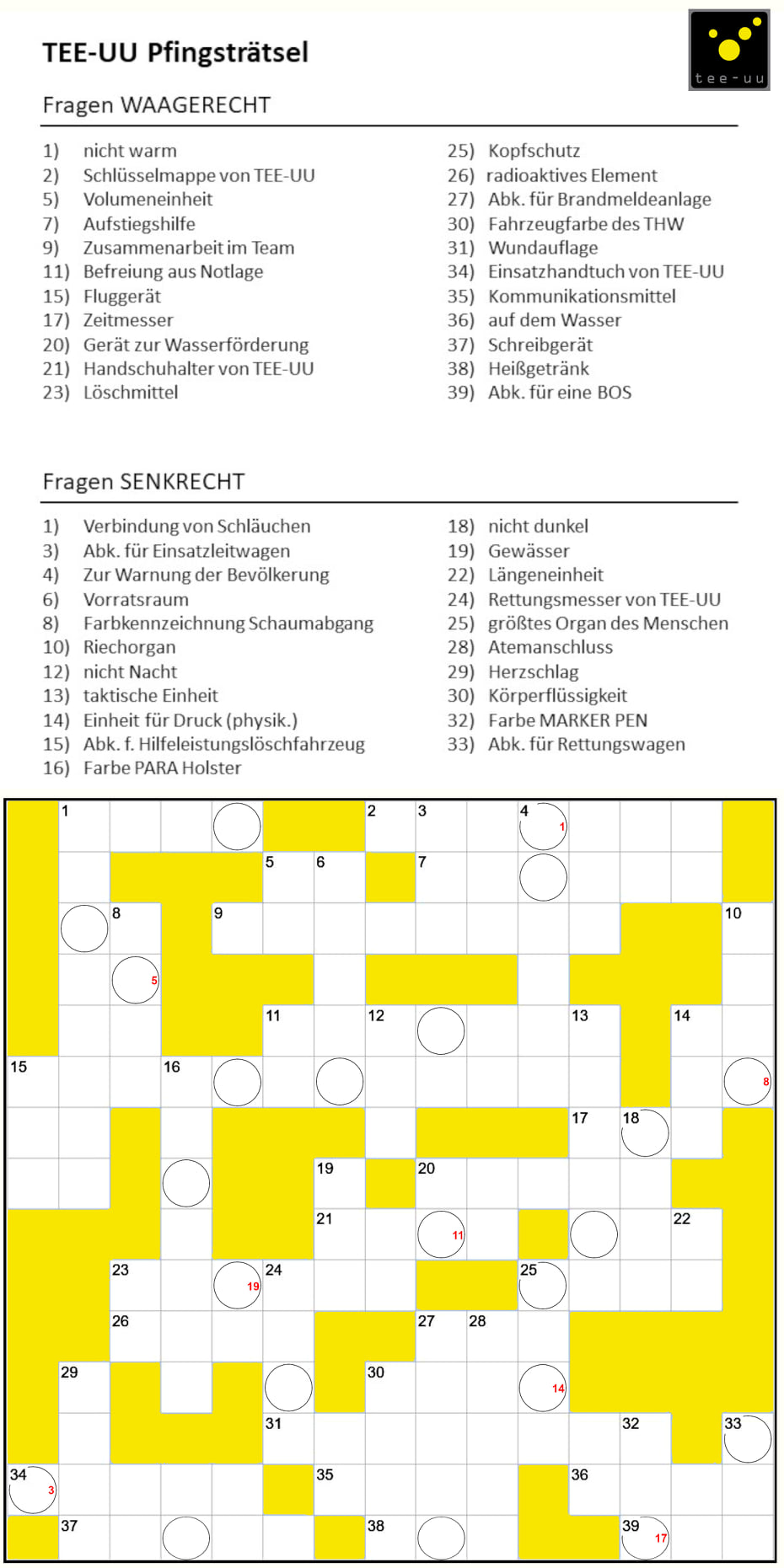 TEE-UU Pfingsträtsel

tee-uu

Fragen WAAGERECHT

1) nicht warm
2) Schlüsselmappe von TEE-UU
5) Volumeneinheit
7) Aufstiegshilfe
9) Zusammenarbeit im Team
11) Befreiung aus Notlage
15) Fluggerät
17) Zeitmesser
20) Gerät zur Wasserförderung
21) Handschuhalter von TEE-UU
23) Löschmittel

25) Kopfschutz
26) radioaktives Element
27) Abk. für Brandmeldeanlage
30) Fahrzeugfarbe des THW
31) Wundauflage
34) Einsatzhandtuch von TEE-UU
35) Kommunikationsmittel
36) auf dem Wasser
37) Schreibgerät
38) Heißgetränk
39) Abk. für eine BOS

Fragen SENKRECHT

1) Verbindung von Schläuchen
3) Abk. für Einsatzleitwagen
4) Zur Warnung der Bevölkerung
6) Vorratsraum
8) Farbkennzeichnung Schaumabgang
10) Riechorgan
12) nicht Nacht
13) taktische Einheit
14) Einheit für Druck (physik.)
15) Abk. f. Hilfeleistungslöschfahrzeug
16) Farbe PARA Holster

18) nicht dunkel
19) Gewässer
22) Längeneinheit
24) Rettungsmesser von TEE-UU
25) größtes Organ des Menschen
28) Atemanschluss
29) Herzschlag
30) Körperflüssigkeit
32) Farbe MARKER PEN
33) Abk. für Rettungswagen

1 2 3 4 1 5 6 7 8 9 10 5 11 12 13 14 15 16 8 17 18 19 20 21 11 22 23 19 24 25 26 27 28 29 30 14 31 32 33 34 3 35 36 37 38 39 17